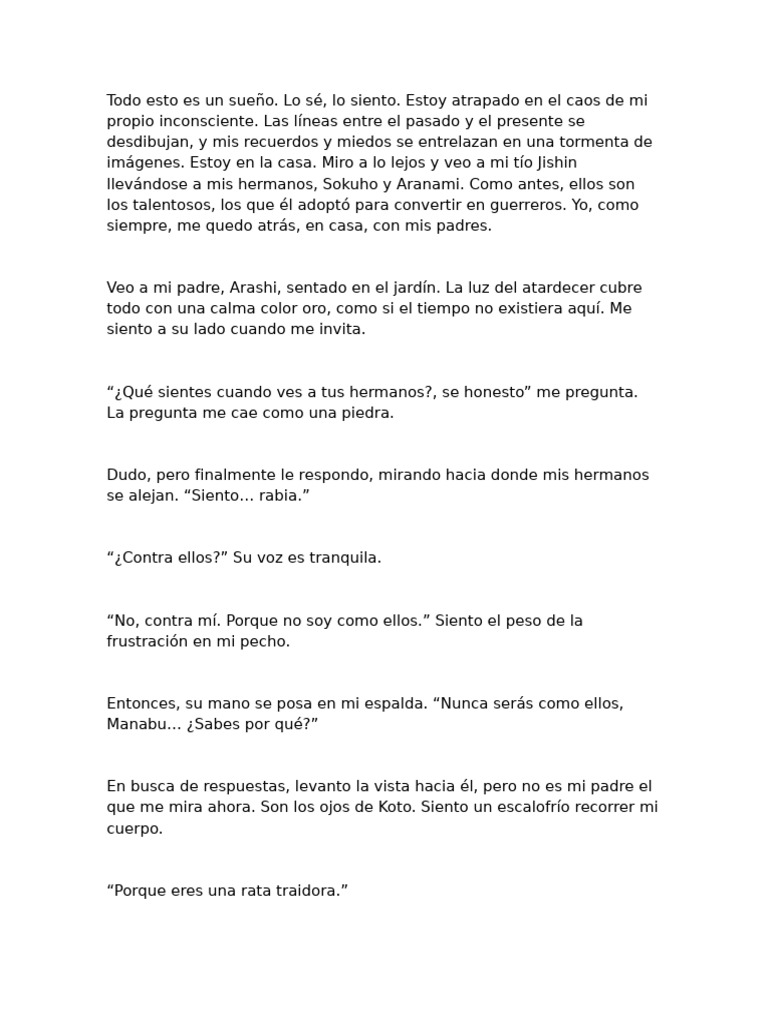 Todo esto es un sueño. Lo sé, lo siento. Estoy atrapado en el caos de mi propio inconsciente. Las líneas entre el pasado y el presente se desdibujan, y mis recuerdos y miedos se entrelazan en una tormenta de imágenes. Estoy en la casa. Miro a lo lejos y veo a mi tío Jishin llevándose a mis hermanos, Sokuho y Aranami. Como antes, ellos son los talentosos, los que él adoptó para convertir en guerreros. Yo, como siempre, me quedo atrás, en casa, con mis padres.

Veo a mi padre, Arashi, sentado en el jardín. La luz del atardecer cubre todo con una calma color oro, como si el tiempo no existiera aquí. Me siento a su lado cuando me invita.

"¿Qué sientes cuando ves a tus hermanos?, se honesto" me pregunta. La pregunta me cae como una piedra.

Dudo, pero finalmente le respondo, mirando hacia donde mis hermanos se alejan. "Siento… rabia."

"¿Contra ellos?" Su voz es tranquila.

"No, contra mí. Porque no soy como ellos." Siento el peso de la frustración en mi pecho.

Entonces, su mano se posa en mi espalda. "Nunca serás como ellos, Manabu… ¿Sabes por qué?"

En busca de respuestas, levanto la vista hacia él, pero no es mi padre el que me mira ahora. Son los ojos de Koto. Siento un escalofrío recorrer mi cuerpo.

"Porque eres una rata traidora."